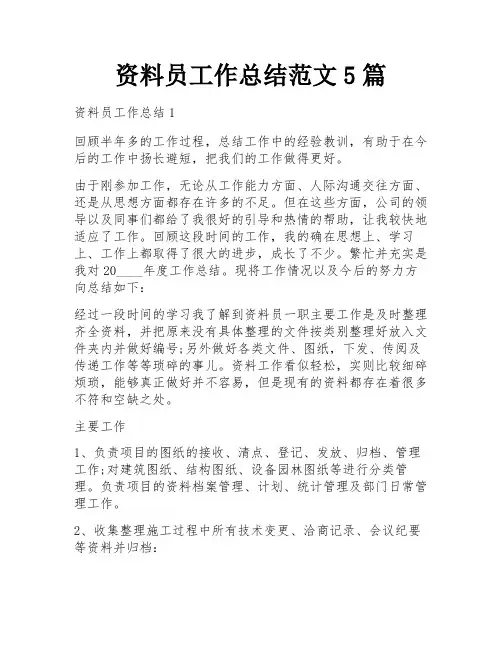 资料员工作总结范文5篇

资料员工作总结1

回顾半年多的工作过程，总结工作中的经验教训，有助于在今后的工作中扬长避短，把我们的工作做得更好。

由于刚参加工作，无论从工作能力方面、人际沟通交往方面、还是从思想方面都存在许多的不足。但在这些方面，公司的领导以及同事们都给了我很好的引导和热情的帮助，让我较快地适应了工作。回顾这段时间的工作，我的确在思想上、学习上、工作上都取得了很大的进步，成长了不少。繁忙并充实是我对20____年度工作总结。现将工作情况以及今后的努力方向总结如下：

经过一段时间的学习我了解到资料员一职主要工作是及时整理齐全资料，并把原来没有具体整理的文件按类别整理好放入文件夹内并做好编号;另外做好各类文件、图纸，下发、传阅及传递工作等等琐碎的事儿。资料工作看似轻松，实则比较细碎烦琐，能够真正做好并不容易，但是现有的资料都存在着很多不符和空缺之处。

主要工作

1、负责项目的图纸的接收、清点、登记、发放、归档、管理工作;对建筑图纸、结构图纸、设备园林图纸等进行分类管理。负责项目的资料档案管理、计划、统计管理及部门日常管理工作。

2、收集整理施工过程中所有技术变更、洽商记录、会议纪要等资料并归档: